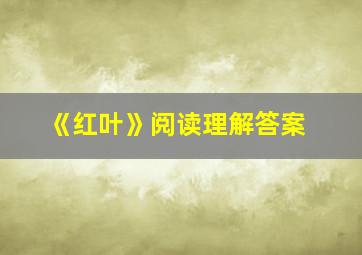 《红叶》阅读理解答案